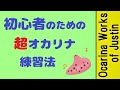 初心者のための
超オカリナ
練習法

Ocarina Works of Justin